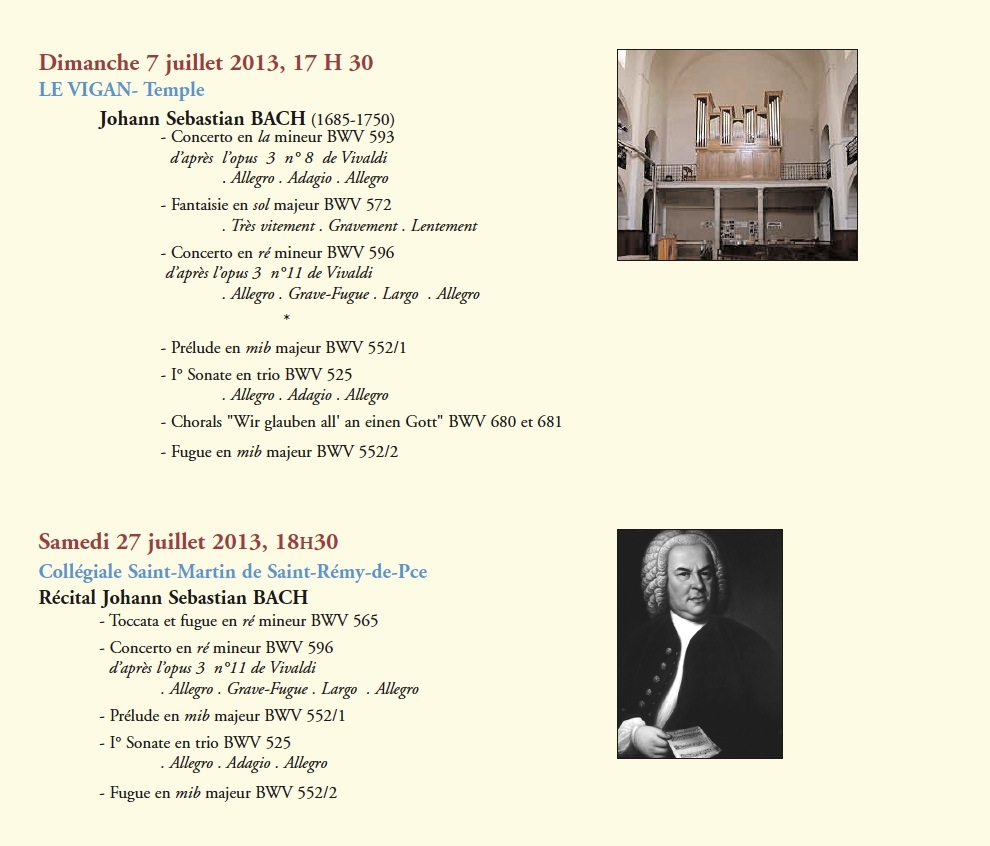 Dimanche 7 juillet 2013, 17 H 30
LE VIGAN- Temple

Johann Sebastian BACH (1685-1750)
- Concerto en la mineur BWV 593
d'après l'opus 3 n° 8 de Vivaldi
. Allegro . Adagio . Allegro

- Fantaisie en sol majeur BWV 572
. Très vitement . Gravement . Lentement

- Concerto en ré mineur BWV 596
d'après l'opus 3 n°11 de Vivaldi
. Allegro . Grave-Fugue . Largo . Allegro

*

- Prélude en mib majeur BWV 552/1

- I° Sonate en trio BWV 525
. Allegro . Adagio . Allegro

- Chorals "Wir glauben all' an einen Gott" BWV 680 et 681

- Fugue en mib majeur BWV 552/2

Samedi 27 juillet 2013, 18H30
Collégiale Saint-Martin de Saint-Rémy-de-Pce
Récital Johann Sebastian BACH
- Toccata et fugue en ré mineur BWV 565

- Concerto en ré mineur BWV 596
d'après l'opus 3 n°11 de Vivaldi
. Allegro . Grave-Fugue . Largo . Allegro

- Prélude en mib majeur BWV 552/1

- I° Sonate en trio BWV 525
. Allegro . Adagio . Allegro

- Fugue en mib majeur BWV 552/2